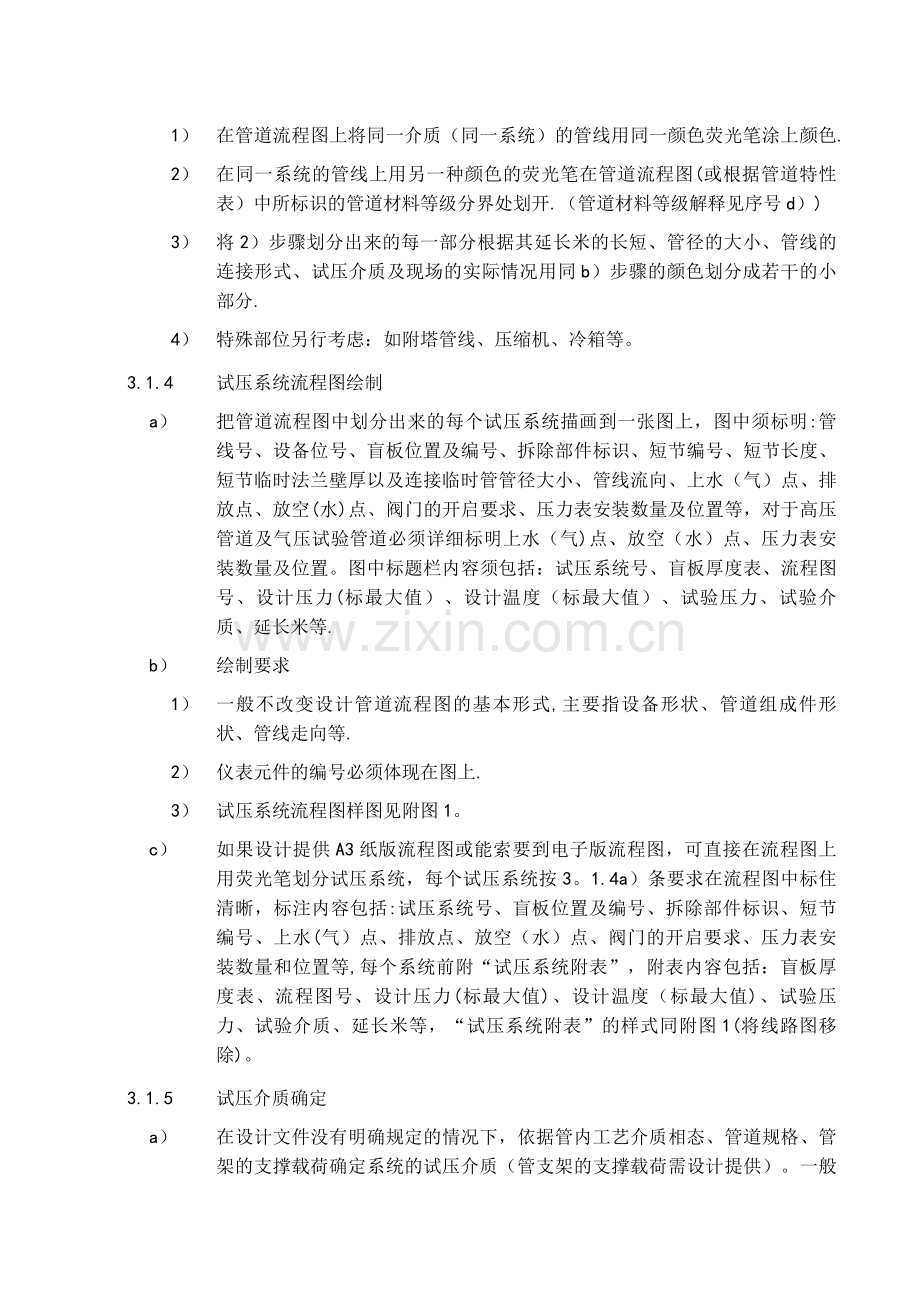 1） 在管道流程图上将同一介质（同一系统）的管线用同一颜色荧光笔涂上颜色.

2） 在同一系统的管线上用另一种颜色的荧光笔在管道流程图(或根据管道特性表）中所标识的管道材料等级分界处划开.（管道材料等级解释见序号d））

3） 将2）步骤划分出来的每一部分根据其延长米的长短、管径的大小、管线的连接形式、试压介质及现场的实际情况用同b）步骤的颜色划分成若干的小部分.

4） 特殊部位另行考虑：如附塔管线、压缩机、冷箱等。

3.1.4 试压系统流程图绘制

a） 把管道流程图中划分出来的每个试压系统描画到一张图上，图中须标明:管线号、设备位号、盲板位置及编号、拆除部件标识、短节编号、短节长度、短节临时法兰壁厚以及连接临时管管径大小、管线流向、上水（气）点、排放点、放空(水)点、阀门的开启要求、压力表安装数量及位置等，对于高压管道及气压试验管道必须详细标明上水（气)点、放空（水）点、压力表安装数量及位置。图中标题栏内容须包括：试压系统号、盲板厚度表、流程图号、设计压力(标最大值）、设计温度（标最大值）、试验压力、试验介质、延长米等.

b） 绘制要求

1） 一般不改变设计管道流程图的基本形式,主要指设备形状、管道组成件形状、管线走向等.

2） 仪表元件的编号必须体现在图上.

3） 试压系统流程图样图见附图1。

c） 如果设计提供A3纸版流程图或能索要到电子版流程图，可直接在流程图上用荧光笔划分试压系统，每个试压系统按3。1.4a）条要求在流程图中标住清晰，标注内容包括:试压系统号、盲板位置及编号、拆除部件标识、短节编号、上水(气）点、排放点、放空（水）点、阀门的开启要求、压力表安装数量和位置等,每个系统前附“试压系统附表”，附表内容包括：盲板厚度表、流程图号、设计压力(标最大值)、设计温度（标最大值)、试验压力、试验介质、延长米等，“试压系统附表”的样式同附图1(将线路图移除)。

3.1.5 试压介质确定

a） 在设计文件没有明确规定的情况下，依据管内工艺介质相态、管道规格、管架的支撑载荷确定系统的试压介质（管支架的支撑载荷需设计提供）。一般

www.zixin.com.cn